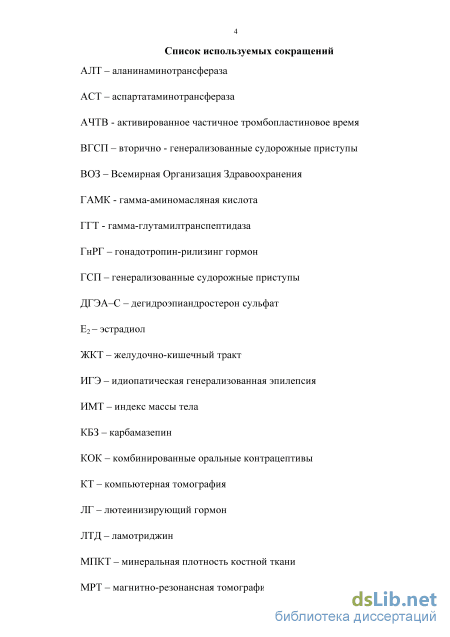 4

Список используемых сокращений

АЛТ – аланинаминотрансфераза

АСТ – аспартатаминотрансфераза

АЧТВ - активированное частичное тромбопластиновое время

ВГСП – вторично - генерализованные судорожные приступы

ВОЗ – Всемирная Организация Здравоохранения

ГАМК - гамма-аминомасляная кислота

ГГТ - гамма-глутамилтранспептидаза

ГнРГ – гонадотропин-рилизинг гормон

ГСП – генерализованные судорожные приступы

ДГЭА–С – дегидроэпиандростерон сульфат

$E_2$ – эстрадиол

ЖКТ – желудочно-кишечный тракт

ИГЭ – идиопатическая генерализованная эпилепсия

ИМТ – индекс массы тела

КБЗ – карбамазепин

КОК – комбинированные оральные контрацептивы

КТ – компьютерная томография

ЛГ – лютеинизирующий гормон

ЛТД – ламотриджин

МПКТ – минеральная плотность костной ткани

МРТ – магнитно-резонансная томографи

dsLib.net
библиотека диссертаций